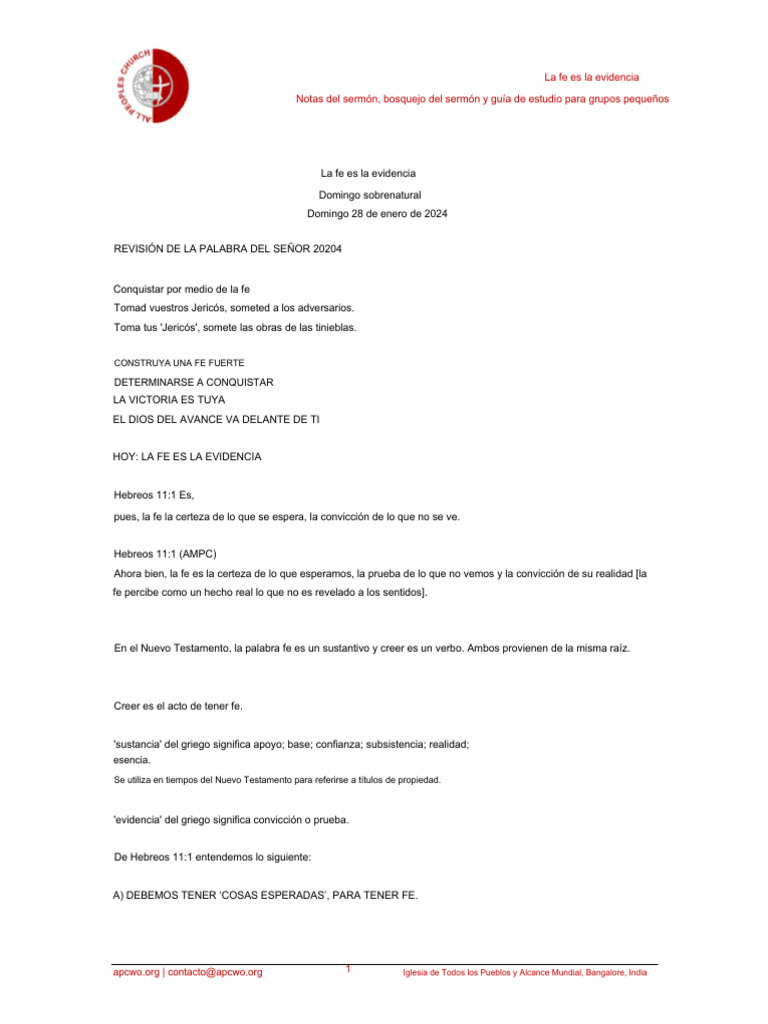 ALL PEOPLES CHURCH

La fe es la evidencia

Notas del sermón, bosquejo del sermón y guía de estudio para grupos pequeños

La fe es la evidencia

Domingo sobrenatural

Domingo 28 de enero de 2024

REVISIÓN DE LA PALABRA DEL SEÑOR 20204

Conquistar por medio de la fe
Tomad vuestros Jericós, someted a los adversarios.
Toma tus 'Jericós', somete las obras de las tinieblas.

CONSTRUYA UNA FE FUERTE

DETERMINARSE A CONQUISTAR
LA VICTORIA ES TUYA
EL DIOS DEL AVANCE VA DELANTE DE TI

HOY: LA FE ES LA EVIDENCIA

Hebreos 11:1 Es,
pues, la fe la certeza de lo que se espera, la convicción de lo que no se ve.

Hebreos 11:1 (AMPC)
Ahora bien, la fe es la certeza de lo que esperamos, la prueba de lo que no vemos y la convicción de su realidad [la fe percibe como un hecho real lo que no es revelado a los sentidos].

En el Nuevo Testamento, la palabra fe es un sustantivo y creer es un verbo. Ambos provienen de la misma raíz.

Creer es el acto de tener fe.

'sustancia' del griego significa apoyo; base; confianza; subsistencia; realidad; esencia.
Se utiliza en tiempos del Nuevo Testamento para referirse a títulos de propiedad.

'evidencia' del griego significa convicción o prueba.

De Hebreos 11:1 entendemos lo siguiente:

A) DEBEMOS TENER 'COSAS ESPERADAS', PARA TENER FE.

apcwo.org | contacto@apcwo.org
1
Iglesia de Todos los Pueblos y Alcance Mundial, Bangalore, India